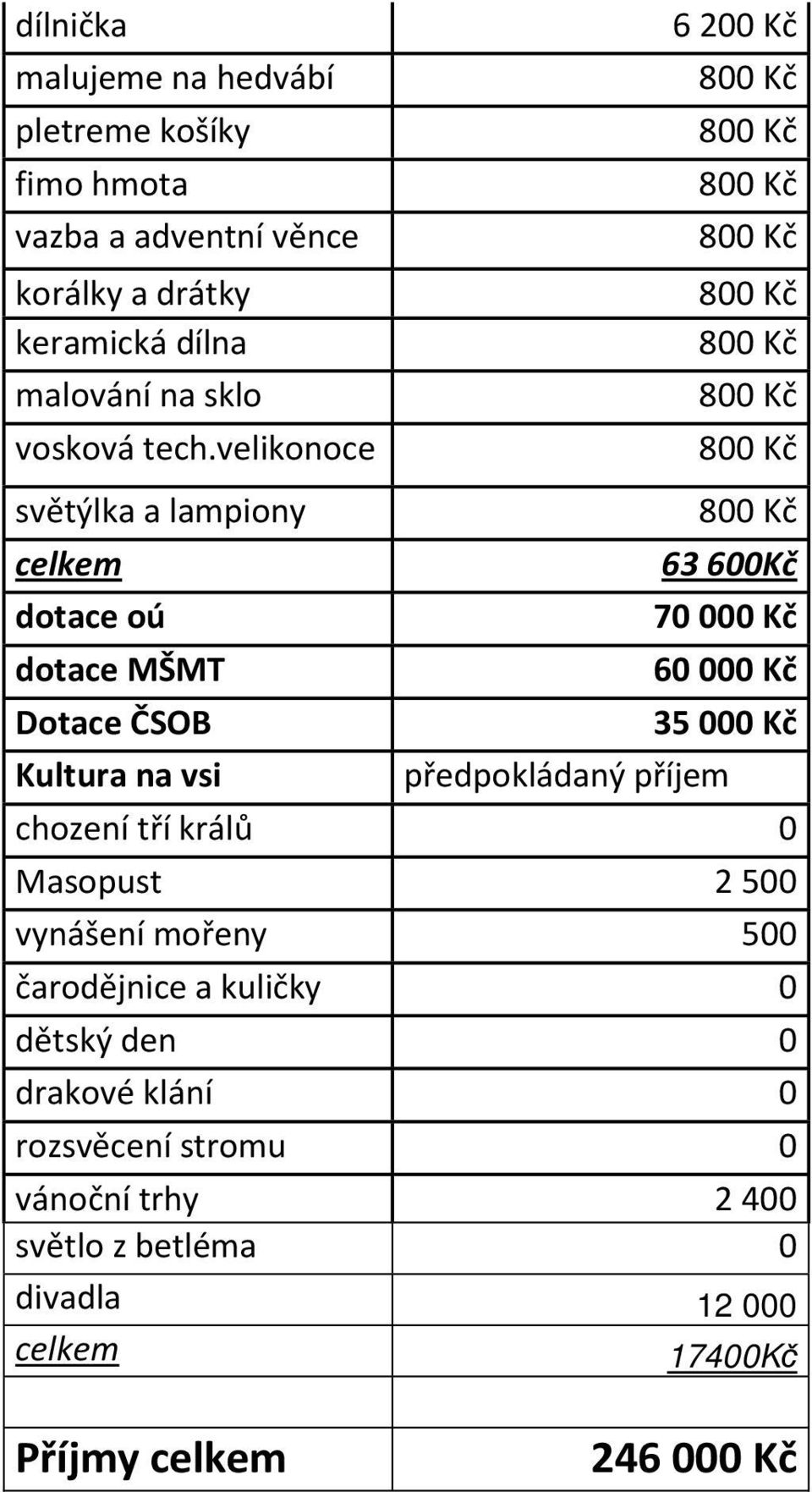 | | |
|---|---|
| dílnička | 6 200 Kč |
| malujeme na hedvábí | 800 Kč |
| pletreme košíky | 800 Kč |
| fimo hmota | 800 Kč |
| vazba a adventní věnce | 800 Kč |
| korálky a drátky | 800 Kč |
| keramická dílna | 800 Kč |
| malování na sklo | 800 Kč |
| vosková tech.velikonoce | 800 Kč |
| světýlka a lampiony | 800 Kč |
| celkem | 63 600Kč |
| dotace oú | 70 000 Kč |
| dotace MŠMT | 60 000 Kč |
| Dotace ČSOB | 35 000 Kč |
| Kultura na vsi | předpokládaný příjem |
| chození tří králů | 0 |
| Masopust | 2 500 |
| vynášení mořeny | 500 |
| čarodějnice a kuličky | 0 |
| dětský den | 0 |
| drakové klání | 0 |
| rozsvěcení stromu | 0 |
| vánoční trhy | 2 400 |
| světlo z betléma | 0 |
| divadla | 12 000 |
| celkem | 17400Kč |
| | |
| Příjmy celkem | 246 000 Kč |